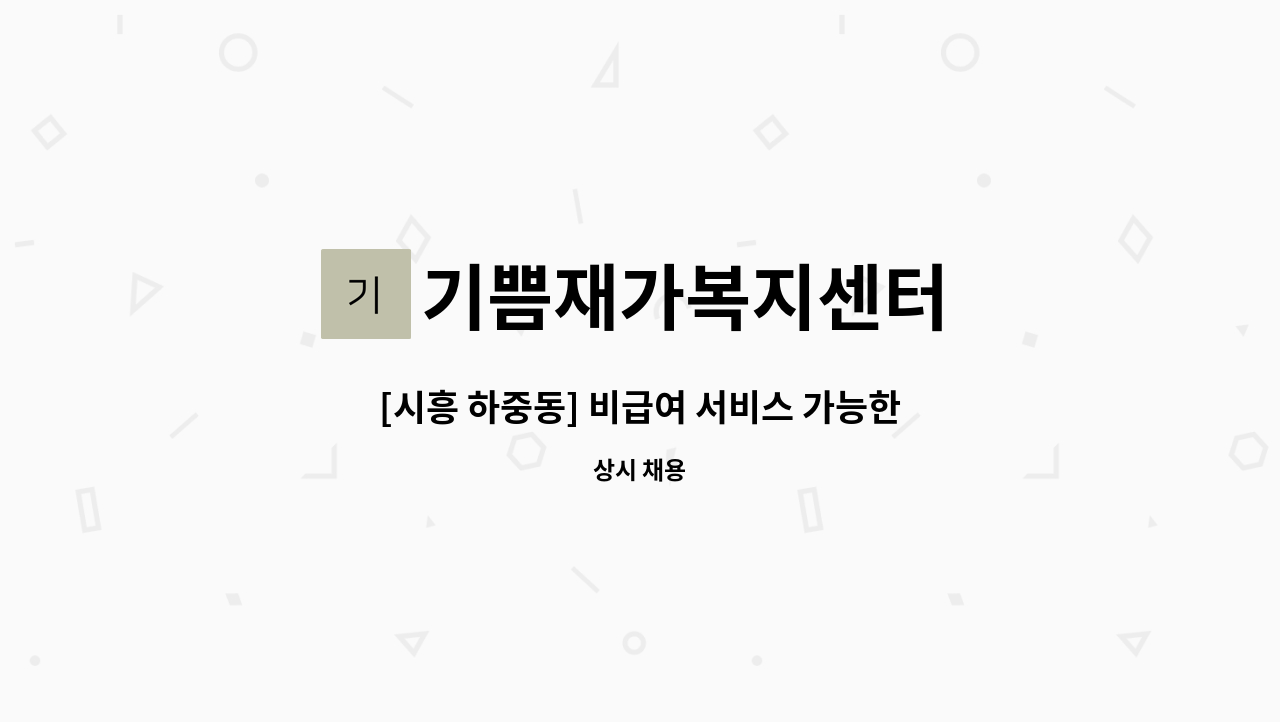 기 기쁨재가복지센터

[시흥 하중동] 비급여 서비스 가능한

상시 채용